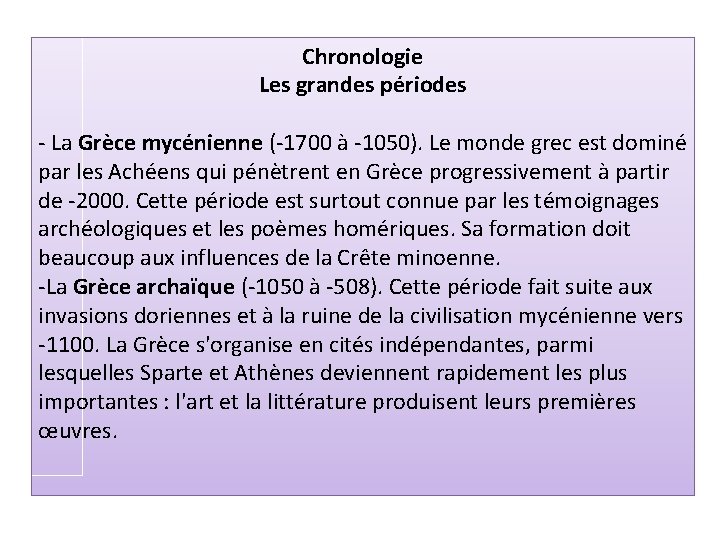 Chronologie
Les grandes périodes

- La Grèce mycénienne (-1700 à -1050). Le monde grec est dominé par les Achéens qui pénètrent en Grèce progressivement à partir de -2000. Cette période est surtout connue par les témoignages archéologiques et les poèmes homériques. Sa formation doit beaucoup aux influences de la Crête minoenne.
-La Grèce archaïque (-1050 à -508). Cette période fait suite aux invasions doriennes et à la ruine de la civilisation mycénienne vers -1100. La Grèce s'organise en cités indépendantes, parmi lesquelles Sparte et Athènes deviennent rapidement les plus importantes : l'art et la littérature produisent leurs premières œuvres.